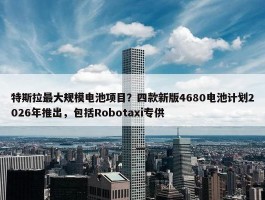 特斯拉最大规模电池项目？四款新版4680电池计划2026年推出，包括Robotaxi专供